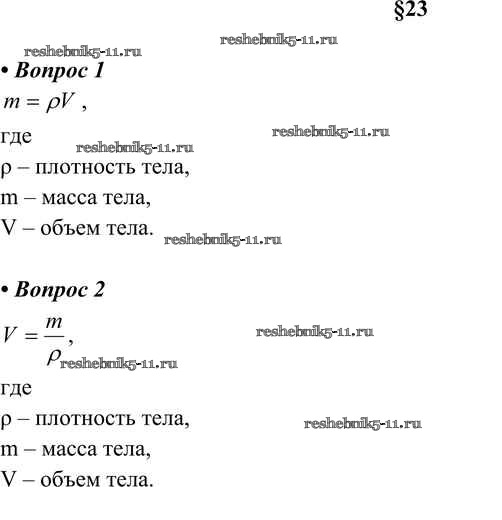 §23

reshebnik5-11.ru

reshebnik5-11.ru

• Вопрос 1

$m = \rho V$ ,

где

reshebnik5-11.ru

reshebnik5-11.ru

ρ – плотность тела,

m – масса тела,

V – объем тела.

reshebnik5-11.ru

• Вопрос 2

$V = \frac{m}{\rho}$,

reshebnik5-11.ru

reshebnik5-11.ru

где

ρ – плотность тела,

reshebnik5-11.ru

m – масса тела,

V – объем тела.